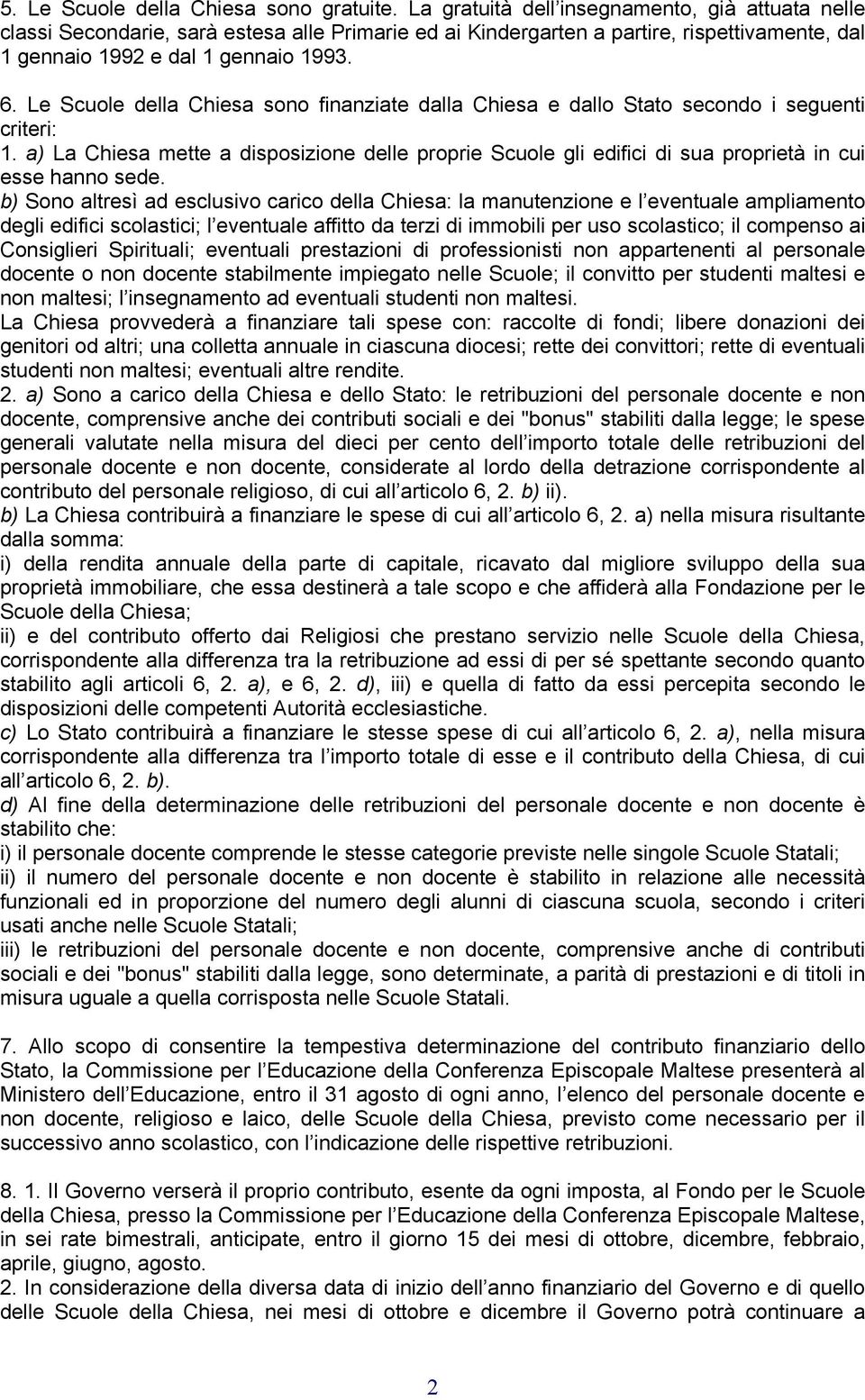 5. Le Scuole della Chiesa sono gratuite. La gratuità dell insegnamento, già attuata nelle classi Secondarie, sarà estesa alle Primarie ed ai Kindergarten a partire, rispettivamente, dal 1 gennaio 1992 e dal 1 gennaio 1993.

6. Le Scuole della Chiesa sono finanziate dalla Chiesa e dallo Stato secondo i seguenti criteri:
1. a) La Chiesa mette a disposizione delle proprie Scuole gli edifici di sua proprietà in cui esse hanno sede.
b) Sono altresì ad esclusivo carico della Chiesa: la manutenzione e l eventuale ampliamento degli edifici scolastici; l eventuale affitto da terzi di immobili per uso scolastico; il compenso ai Consiglieri Spirituali; eventuali prestazioni di professionisti non appartenenti al personale docente o non docente stabilmente impiegato nelle Scuole; il convitto per studenti maltesi e non maltesi; l insegnamento ad eventuali studenti non maltesi.
La Chiesa provvederà a finanziare tali spese con: raccolte di fondi; libere donazioni dei genitori od altri; una colletta annuale in ciascuna diocesi; rette dei convittori; rette di eventuali studenti non maltesi; eventuali altre rendite.
2. a) Sono a carico della Chiesa e dello Stato: le retribuzioni del personale docente e non docente, comprensive anche dei contributi sociali e dei "bonus" stabiliti dalla legge; le spese generali valutate nella misura del dieci per cento dell importo totale delle retribuzioni del personale docente e non docente, considerate al lordo della detrazione corrispondente al contributo del personale religioso, di cui all articolo 6, 2. b) ii).
b) La Chiesa contribuirà a finanziare le spese di cui all articolo 6, 2. a) nella misura risultante dalla somma:
i) della rendita annuale della parte di capitale, ricavato dal migliore sviluppo della sua proprietà immobiliare, che essa destinerà a tale scopo e che affiderà alla Fondazione per le Scuole della Chiesa;
ii) e del contributo offerto dai Religiosi che prestano servizio nelle Scuole della Chiesa, corrispondente alla differenza tra la retribuzione ad essi di per sé spettante secondo quanto stabilito agli articoli 6, 2. a), e 6, 2. d), iii) e quella di fatto da essi percepita secondo le disposizioni delle competenti Autorità ecclesiastiche.
c) Lo Stato contribuirà a finanziare le stesse spese di cui all articolo 6, 2. a), nella misura corrispondente alla differenza tra l importo totale di esse e il contributo della Chiesa, di cui all articolo 6, 2. b).
d) Al fine della determinazione delle retribuzioni del personale docente e non docente è stabilito che:
i) il personale docente comprende le stesse categorie previste nelle singole Scuole Statali;
ii) il numero del personale docente e non docente è stabilito in relazione alle necessità funzionali ed in proporzione del numero degli alunni di ciascuna scuola, secondo i criteri usati anche nelle Scuole Statali;
iii) le retribuzioni del personale docente e non docente, comprensive anche di contributi sociali e dei "bonus" stabiliti dalla legge, sono determinate, a parità di prestazioni e di titoli in misura uguale a quella corrisposta nelle Scuole Statali.

7. Allo scopo di consentire la tempestiva determinazione del contributo finanziario dello Stato, la Commissione per l Educazione della Conferenza Episcopale Maltese presenterà al Ministero dell Educazione, entro il 31 agosto di ogni anno, l elenco del personale docente e non docente, religioso e laico, delle Scuole della Chiesa, previsto come necessario per il successivo anno scolastico, con l indicazione delle rispettive retribuzioni.

8. 1. Il Governo verserà il proprio contributo, esente da ogni imposta, al Fondo per le Scuole della Chiesa, presso la Commissione per l Educazione della Conferenza Episcopale Maltese, in sei rate bimestrali, anticipate, entro il giorno 15 dei mesi di ottobre, dicembre, febbraio, aprile, giugno, agosto.
2. In considerazione della diversa data di inizio dell anno finanziario del Governo e di quello delle Scuole della Chiesa, nei mesi di ottobre e dicembre il Governo potrà continuare a

2